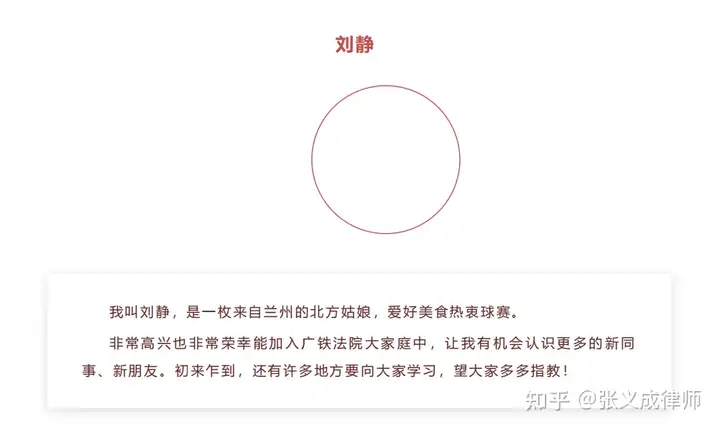 刘静

我叫刘静，是一枚来自兰州的北方姑娘，爱好美食热衷球赛。

非常高兴也非常荣幸能加入广铁法院大家庭中，让我有机会认识更多的新同事、新朋友。初来乍到，还有许多地方要向大家学习，望大家多多指教！

知乎 @张义成律师